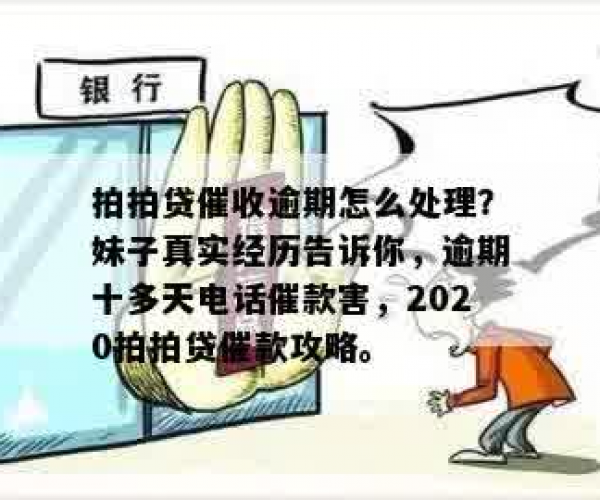 银行

拍拍贷催收逾期怎么处理?妹子真实经历告诉你，逾期十多天电话催款害，2020拍拍贷催款攻略。